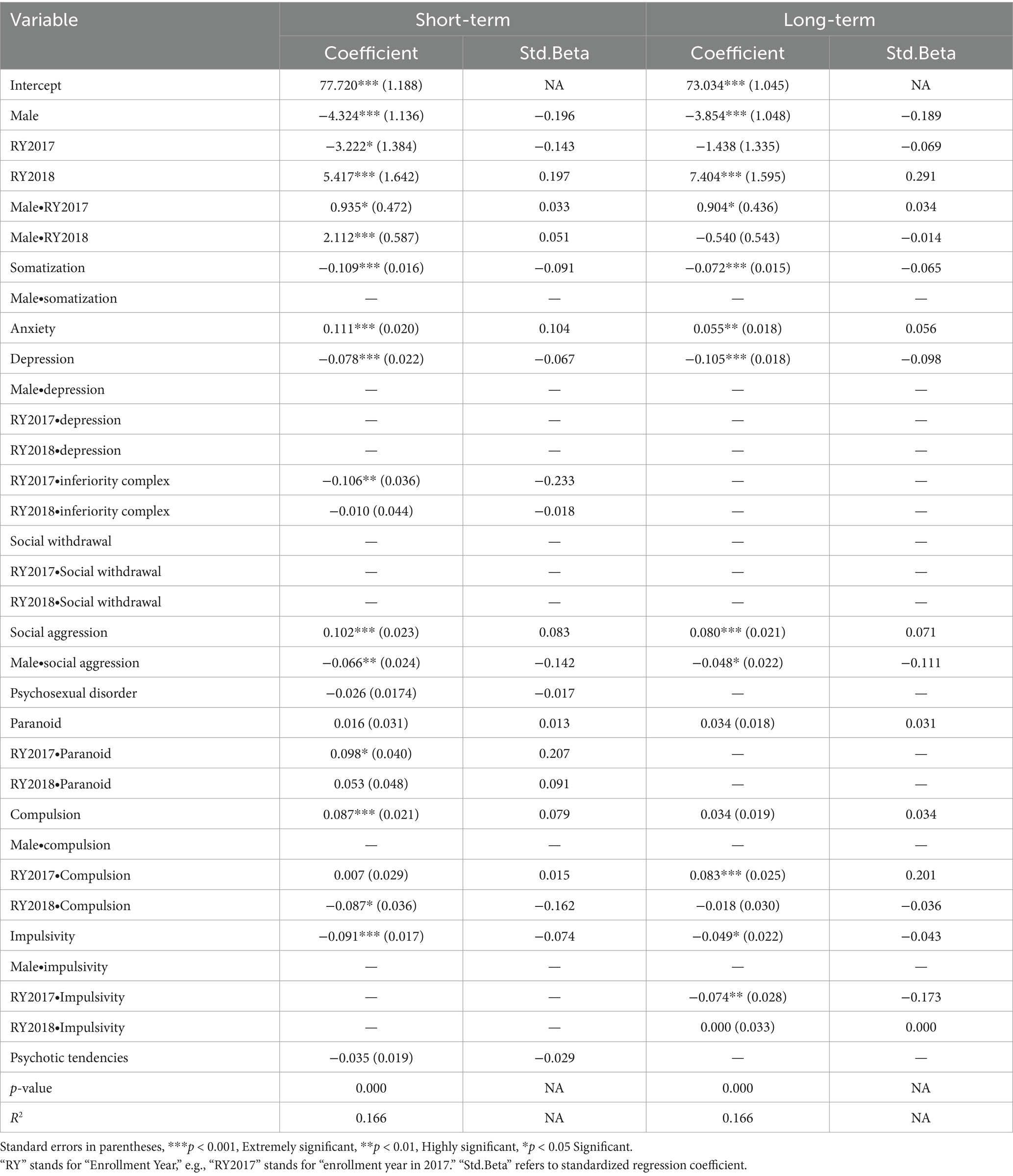 | Variable | Short-term | | Long-term | |
|---|---|---|---|---|
| | Coefficient | Std.Beta | Coefficient | Std.Beta |
| Intercept | 77.720*** (1.188) | NA | 73.034*** (1.045) | NA |
| Male | −4.324*** (1.136) | −0.196 | −3.854*** (1.048) | −0.189 |
| RY2017 | −3.222* (1.384) | −0.143 | −1.438 (1.335) | −0.069 |
| RY2018 | 5.417*** (1.642) | 0.197 | 7.404*** (1.595) | 0.291 |
| Male•RY2017 | 0.935* (0.472) | 0.033 | 0.904* (0.436) | 0.034 |
| Male•RY2018 | 2.112*** (0.587) | 0.051 | −0.540 (0.543) | −0.014 |
| Somatization | −0.109*** (0.016) | −0.091 | −0.072*** (0.015) | −0.065 |
| Male•somatization | — | — | — | — |
| Anxiety | 0.111*** (0.020) | 0.104 | 0.055** (0.018) | 0.056 |
| Depression | −0.078*** (0.022) | −0.067 | −0.105*** (0.018) | −0.098 |
| Male•depression | — | — | — | — |
| RY2017•depression | — | — | — | — |
| RY2018•depression | — | — | — | — |
| RY2017•inferiority complex | −0.106** (0.036) | −0.233 | — | — |
| RY2018•inferiority complex | −0.010 (0.044) | −0.018 | — | — |
| Social withdrawal | — | — | — | — |
| RY2017•Social withdrawal | — | — | — | — |
| RY2018•Social withdrawal | — | — | — | — |
| Social aggression | 0.102*** (0.023) | 0.083 | 0.080*** (0.021) | 0.071 |
| Male•social aggression | −0.066** (0.024) | −0.142 | −0.048* (0.022) | −0.111 |
| Psychosexual disorder | −0.026 (0.0174) | −0.017 | — | — |
| Paranoid | 0.016 (0.031) | 0.013 | 0.034 (0.018) | 0.031 |
| RY2017•Paranoid | 0.098* (0.040) | 0.207 | — | — |
| RY2018•Paranoid | 0.053 (0.048) | 0.091 | — | — |
| Compulsion | 0.087*** (0.021) | 0.079 | 0.034 (0.019) | 0.034 |
| Male•compulsion | — | — | — | — |
| RY2017•Compulsion | 0.007 (0.029) | 0.015 | 0.083*** (0.025) | 0.201 |
| RY2018•Compulsion | −0.087* (0.036) | −0.162 | −0.018 (0.030) | −0.036 |
| Impulsivity | −0.091*** (0.017) | −0.074 | −0.049* (0.022) | −0.043 |
| Male•impulsivity | — | — | — | — |
| RY2017•Impulsivity | — | — | −0.074** (0.028) | −0.173 |
| RY2018•Impulsivity | — | — | 0.000 (0.033) | 0.000 |
| Psychotic tendencies | −0.035 (0.019) | −0.029 | — | — |
| $p$-value | 0.000 | NA | 0.000 | NA |
| $R^2$ | 0.166 | NA | 0.166 | NA |

Standard errors in parentheses, ***$p$ < 0.001, Extremely significant, **$p$ < 0.01, Highly significant, *$p$ < 0.05 Significant.
"RY" stands for "Enrollment Year," e.g., "RY2017" stands for "enrollment year in 2017." "Std.Beta" refers to standardized regression coefficient.